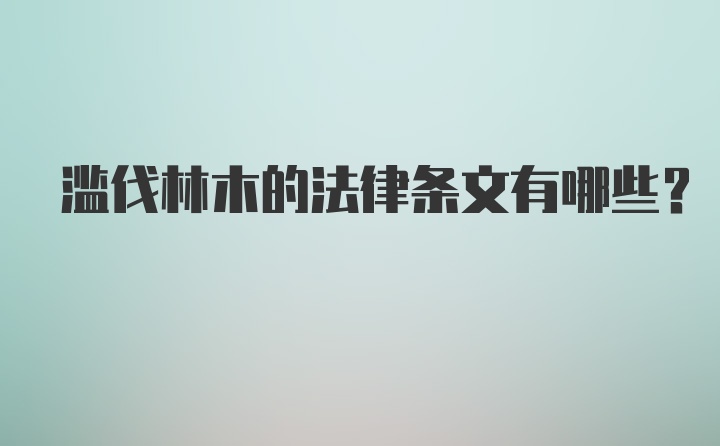 滥伐林木的法律条文有哪些？